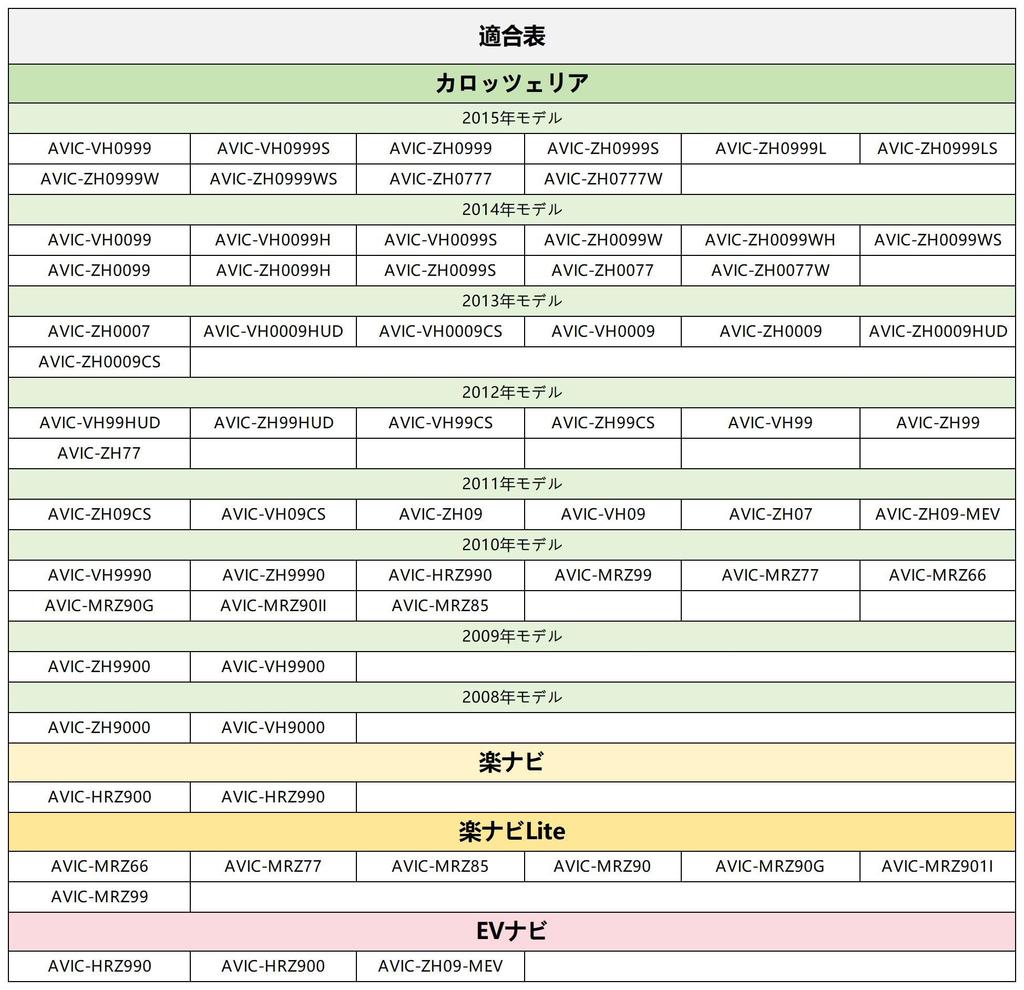 | 適合表 | | | | | |
|---|---|---|---|---|---|
| カロッツェリア | | | | | |
| 2015年モデル | | | | | |
| AVIC-VH0999 | AVIC-VH0999S | AVIC-ZH0999 | AVIC-ZH0999S | AVIC-ZH0999L | AVIC-ZH0999LS |
| AVIC-ZH0999W | AVIC-ZH0999WS | AVIC-ZH0777 | AVIC-ZH0777W | | |
| 2014年モデル | | | | | |
| AVIC-VH0099 | AVIC-VH0099H | AVIC-VH0099S | AVIC-ZH0099W | AVIC-ZH0099WH | AVIC-ZH0099WS |
| AVIC-ZH0099 | AVIC-ZH0099H | AVIC-ZH0099S | AVIC-ZH0077 | AVIC-ZH0077W | |
| 2013年モデル | | | | | |
| AVIC-ZH0007 | AVIC-VH0009HUD | AVIC-VH0009CS | AVIC-VH0009 | AVIC-ZH0009 | AVIC-ZH0009HUD |
| AVIC-ZH0009CS | | | | | |
| 2012年モデル | | | | | |
| AVIC-VH99HUD | AVIC-ZH99HUD | AVIC-VH99CS | AVIC-ZH99CS | AVIC-VH99 | AVIC-ZH99 |
| AVIC-ZH77 | | | | | |
| 2011年モデル | | | | | |
| AVIC-ZH09CS | AVIC-VH09CS | AVIC-ZH09 | AVIC-VH09 | AVIC-ZH07 | AVIC-ZH09-MEV |
| 2010年モデル | | | | | |
| AVIC-VH9990 | AVIC-ZH9990 | AVIC-HRZ990 | AVIC-MRZ99 | AVIC-MRZ77 | AVIC-MRZ66 |
| AVIC-MRZ90G | AVIC-MRZ90II | AVIC-MRZ85 | | | |
| 2009年モデル | | | | | |
| AVIC-ZH9900 | AVIC-VH9900 | | | | |
| 2008年モデル | | | | | |
| AVIC-ZH9000 | AVIC-VH9000 | | | | |
| 楽ナビ | | | | | |
| AVIC-HRZ900 | AVIC-HRZ990 | | | | |
| 楽ナビLite | | | | | |
| AVIC-MRZ66 | AVIC-MRZ77 | AVIC-MRZ85 | AVIC-MRZ90 | AVIC-MRZ90G | AVIC-MRZ901I |
| AVIC-MRZ99 | | | | | |
| EVナビ | | | | | |
| AVIC-HRZ990 | AVIC-HRZ900 | AVIC-ZH09-MEV | | | |